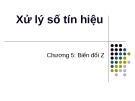 Xử lý số tín hiệu

Chương 5: Biến đổi Z